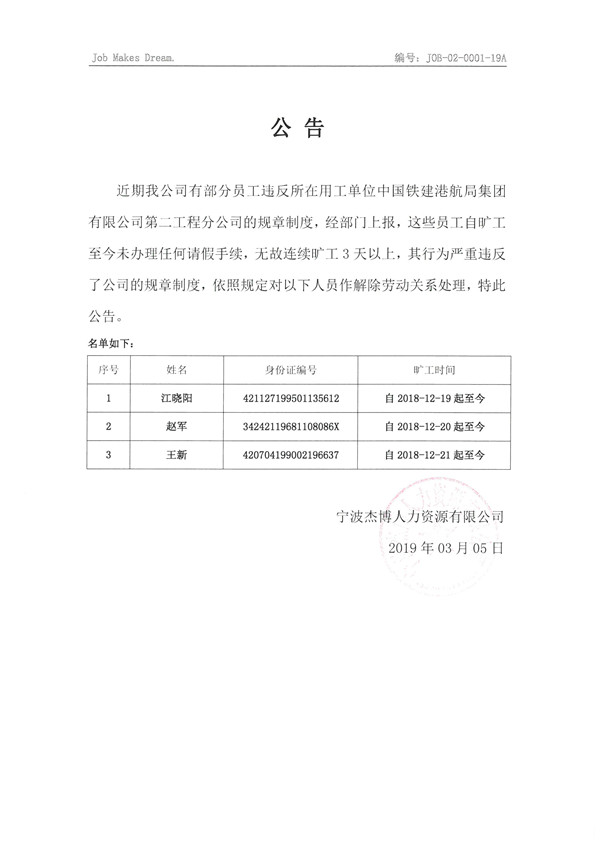 Job Makes Dream.

编号：JOB-02-0001-19A

公 告

近期我公司有部分员工违反所在用工单位中国铁建港航局集团有限公司第二工程分公司的规章制度，经部门上报，这些员工自旷工至今未办理任何请假手续，无故连续旷工 3 天以上，其行为严重违反了公司的规章制度，依照规定对以下人员作解除劳动关系处理，特此公告。

名单如下：

| 序号 | 姓名 | 身份证编号 | 旷工时间 |
|---|---|---|---|
| 1 | 江晓阳 | 421127199501135612 | 自 2018-12-19 起至今 |
| 2 | 赵军 | 34242119681108086X | 自 2018-12-20 起至今 |
| 3 | 王新 | 420704199002196637 | 自 2018-12-21 起至今 |

宁波杰博人力资源有限公司

2019 年 03 月 05 日